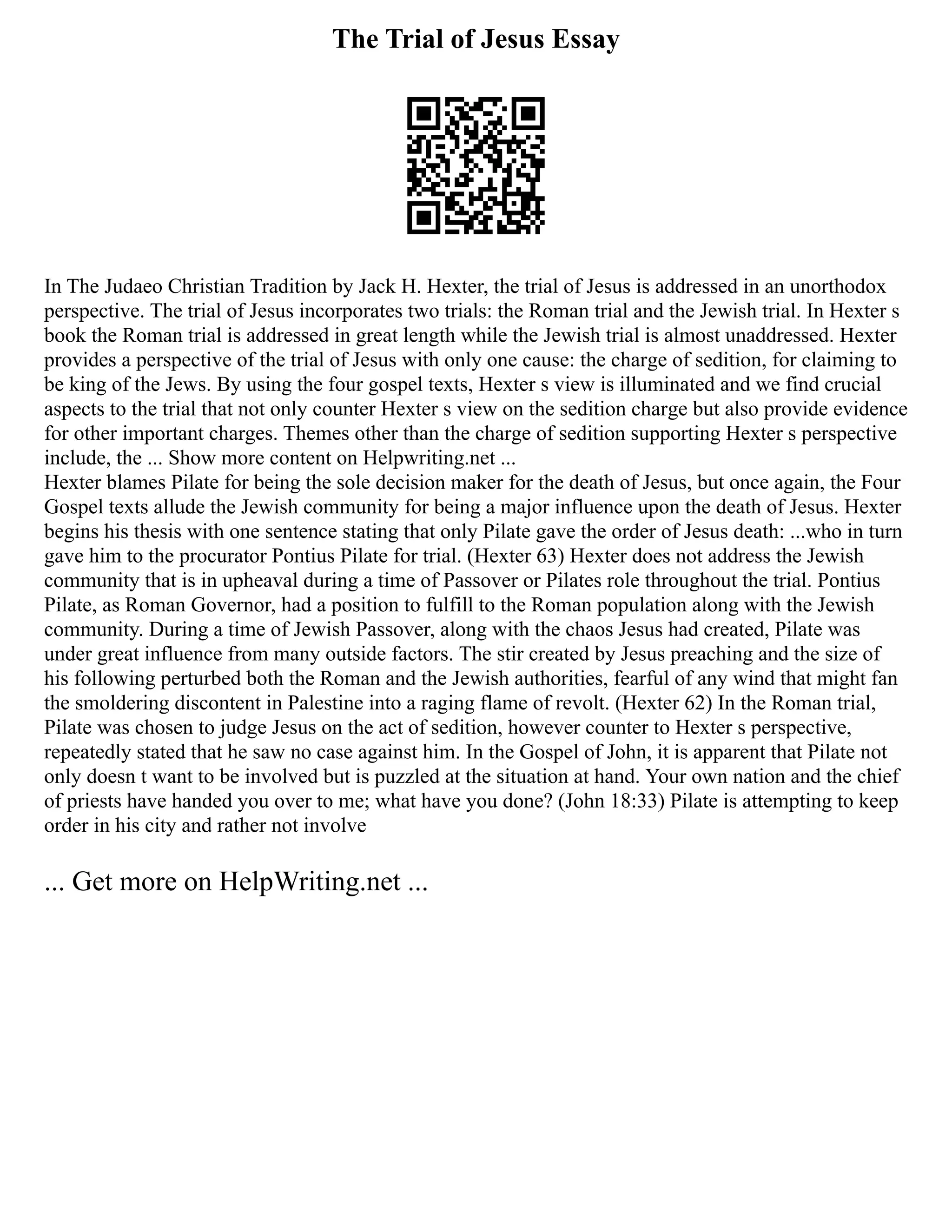 The Trial of Jesus Essay

In The Judaeo Christian Tradition by Jack H. Hexter, the trial of Jesus is addressed in an unorthodox perspective. The trial of Jesus incorporates two trials: the Roman trial and the Jewish trial. In Hexter s book the Roman trial is addressed in great length while the Jewish trial is almost unaddressed. Hexter provides a perspective of the trial of Jesus with only one cause: the charge of sedition, for claiming to be king of the Jews. By using the four gospel texts, Hexter s view is illuminated and we find crucial aspects to the trial that not only counter Hexter s view on the sedition charge but also provide evidence for other important charges. Themes other than the charge of sedition supporting Hexter s perspective include, the ... Show more content on Helpwriting.net ...
Hexter blames Pilate for being the sole decision maker for the death of Jesus, but once again, the Four Gospel texts allude the Jewish community for being a major influence upon the death of Jesus. Hexter begins his thesis with one sentence stating that only Pilate gave the order of Jesus death: ...who in turn gave him to the procurator Pontius Pilate for trial. (Hexter 63) Hexter does not address the Jewish community that is in upheaval during a time of Passover or Pilates role throughout the trial. Pontius Pilate, as Roman Governor, had a position to fulfill to the Roman population along with the Jewish community. During a time of Jewish Passover, along with the chaos Jesus had created, Pilate was under great influence from many outside factors. The stir created by Jesus preaching and the size of his following perturbed both the Roman and the Jewish authorities, fearful of any wind that might fan the smoldering discontent in Palestine into a raging flame of revolt. (Hexter 62) In the Roman trial, Pilate was chosen to judge Jesus on the act of sedition, however counter to Hexter s perspective, repeatedly stated that he saw no case against him. In the Gospel of John, it is apparent that Pilate not only doesn t want to be involved but is puzzled at the situation at hand. Your own nation and the chief of priests have handed you over to me; what have you done? (John 18:33) Pilate is attempting to keep order in his city and rather not involve

... Get more on HelpWriting.net ...